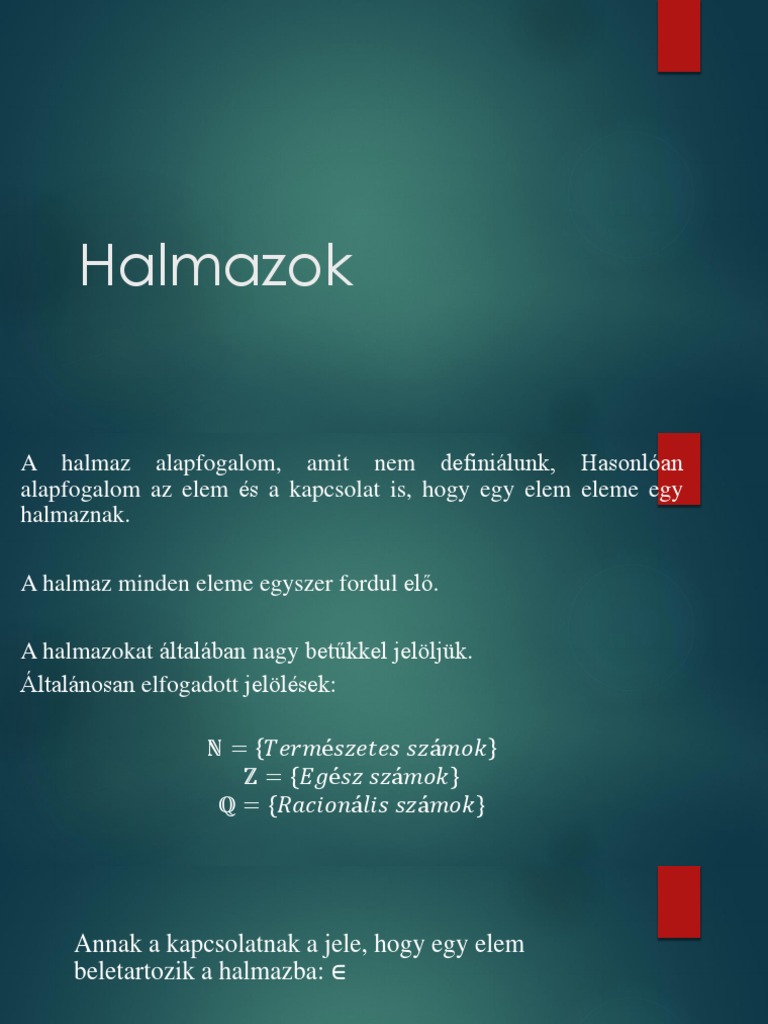 Halmazok

A halmaz alapfogalom, amit nem definiálunk, Hasonlóan alapfogalom az elem és a kapcsolat is, hogy egy elem eleme egy halmaznak.

A halmaz minden eleme egyszer fordul elő.

A halmazokat általában nagy betűkkel jelöljük.
Általánosan elfogadott jelölések:

$\mathbb{N} = \{Természetes\ számok\}$
$\mathbb{Z} = \{Egész\ számok\}$
$\mathbb{Q} = \{Racionális\ számok\}$

Annak a kapcsolatnak a jele, hogy egy elem beletartozik a halmazba: $\in$